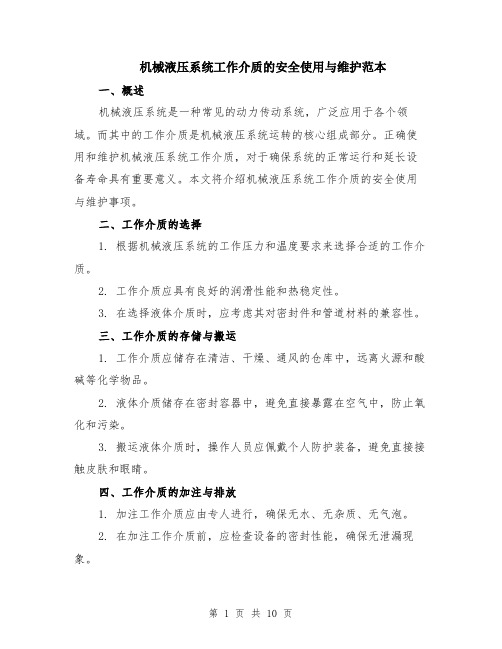 机械液压系统工作介质的安全使用与维护范本

一、概述

机械液压系统是一种常见的动力传动系统，广泛应用于各个领域。而其中的工作介质是机械液压系统运转的核心组成部分。正确使用和维护机械液压系统工作介质，对于确保系统的正常运行和延长设备寿命具有重要意义。本文将介绍机械液压系统工作介质的安全使用与维护事项。

二、工作介质的选择

1. 根据机械液压系统的工作压力和温度要求来选择合适的工作介质。

2. 工作介质应具有良好的润滑性能和热稳定性。

3. 在选择液体介质时，应考虑其对密封件和管道材料的兼容性。

三、工作介质的存储与搬运

1. 工作介质应储存在清洁、干燥、通风的仓库中，远离火源和酸碱等化学物品。

2. 液体介质储存在密封容器中，避免直接暴露在空气中，防止氧化和污染。

3. 搬运液体介质时，操作人员应佩戴个人防护装备，避免直接接触皮肤和眼睛。

四、工作介质的加注与排放

1. 加注工作介质应由专人进行，确保无水、无杂质、无气泡。

2. 在加注工作介质前，应检查设备的密封性能，确保无泄漏现象。

第 1 页 共 10 页